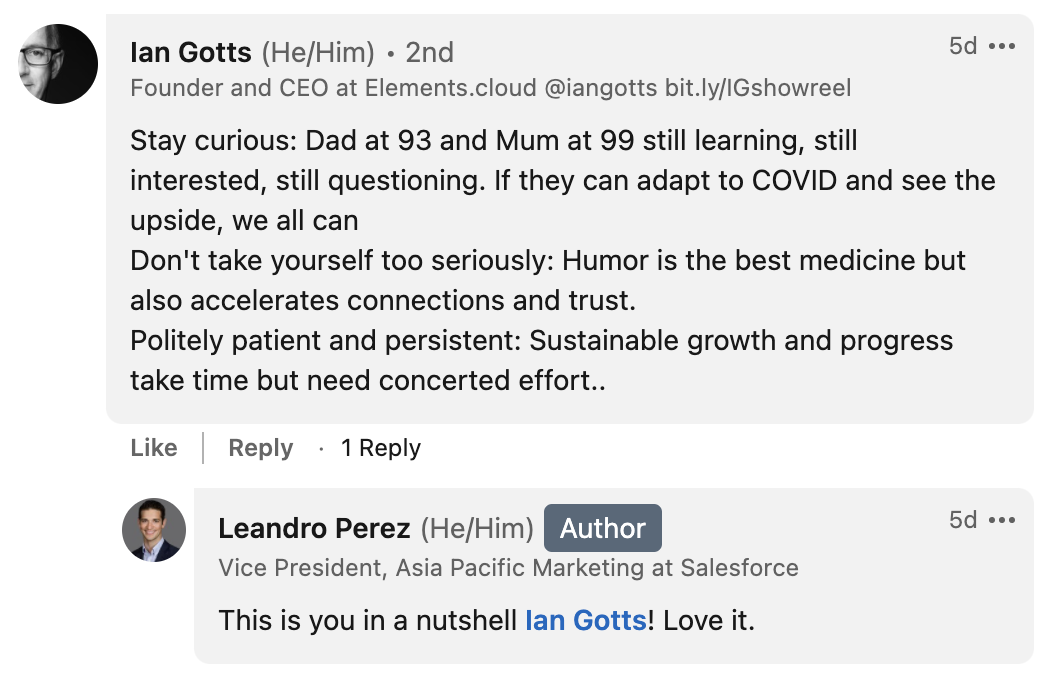 Ian Gotts (He/Him) • 2nd
5d •••
Founder and CEO at Elements.cloud @iangotts bit.ly/IGshowreel

Stay curious: Dad at 93 and Mum at 99 still learning, still interested, still questioning. If they can adapt to COVID and see the upside, we all can
Don't take yourself too seriously: Humor is the best medicine but also accelerates connections and trust.
Politely patient and persistent: Sustainable growth and progress take time but need concerted effort..

Like | Reply · 1 Reply

Leandro Perez (He/Him) Author
5d •••
Vice President, Asia Pacific Marketing at Salesforce

This is you in a nutshell Ian Gotts! Love it.